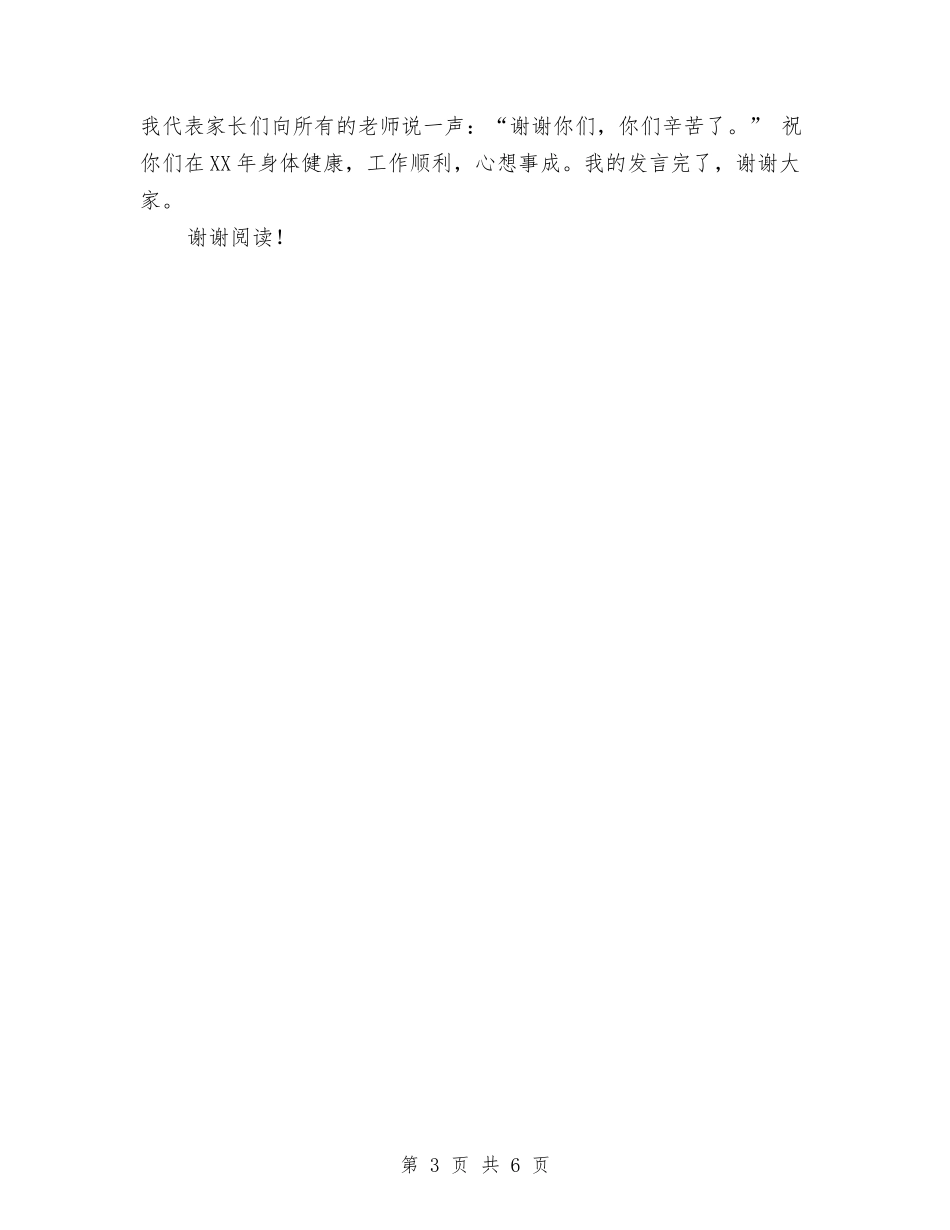 我代表家长们向所有的老师说一声：“谢谢你们，你们辛苦了。” 祝你们在XX年身体健康，工作顺利，心想事成。我的发言完了，谢谢大家。

谢谢阅读！

第 3 页 共 6 页